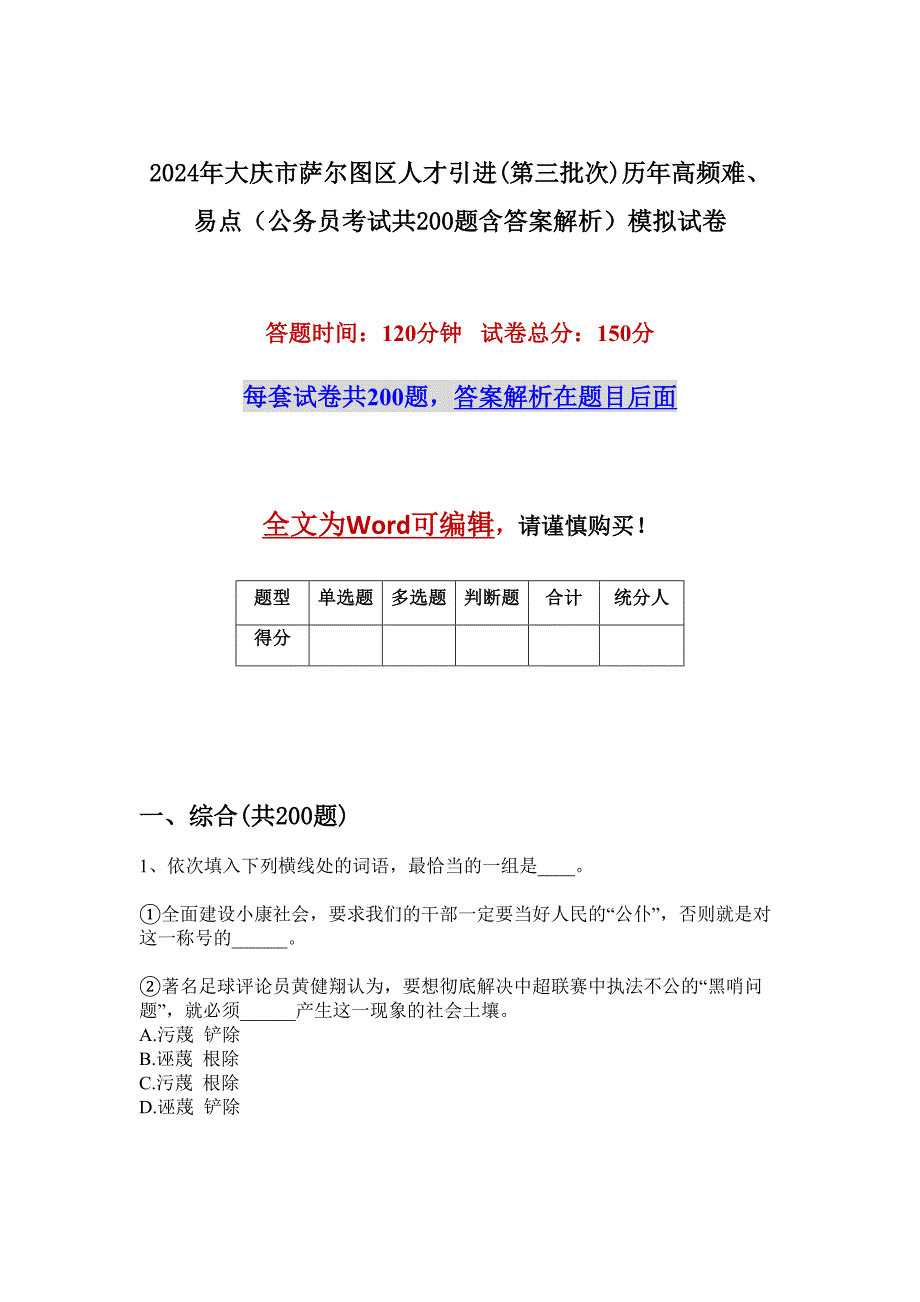 2024年大庆市萨尔图区人才引进(第三批次)历年高频难、易点（公务员考试共200题含答案解析）模拟试卷

答题时间：120分钟　试卷总分：150分

每套试卷共200题，答案解析在题目后面

全文为Word可编辑，请谨慎购买！

| 题型 | 单选题 | 多选题 | 判断题 | 合计 | 统分人 |
|---|---|---|---|---|---|
| 得分 | | | | | |

一、综合(共200题)

1、依次填入下列横线处的词语，最恰当的一组是____。

①全面建设小康社会，要求我们的干部一定要当好人民的“公仆”，否则就是对这一称号的______。

②著名足球评论员黄健翔认为，要想彻底解决中超联赛中执法不公的“黑哨问题”，就必须______产生这一现象的社会土壤。
A.污蔑 铲除
B.诬蔑 根除
C.污蔑 根除
D.诬蔑 铲除